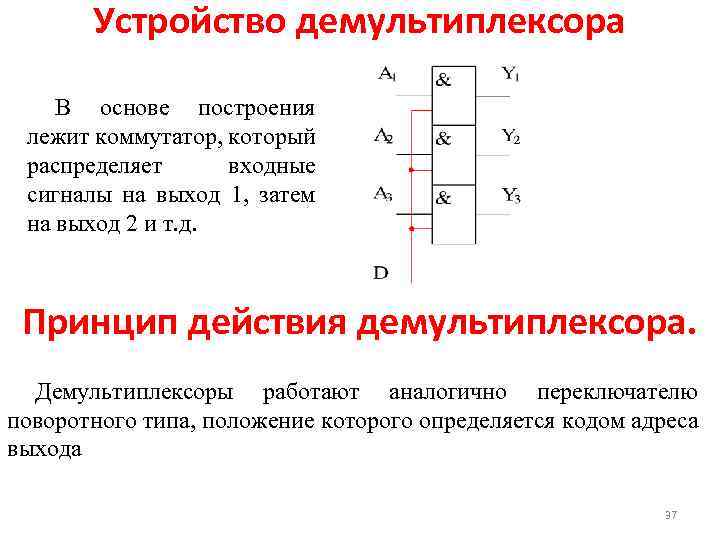 Устройство демультиплексора

В основе построения лежит коммутатор, который распределяет входные сигналы на выход 1, затем на выход 2 и т.д.

$A_1$ & $Y_1$
$A_2$ & $Y_2$
$A_3$ & $Y_3$
D

Принцип действия демультиплексора.

Демультиплексоры работают аналогично переключателю поворотного типа, положение которого определяется кодом адреса выхода

37